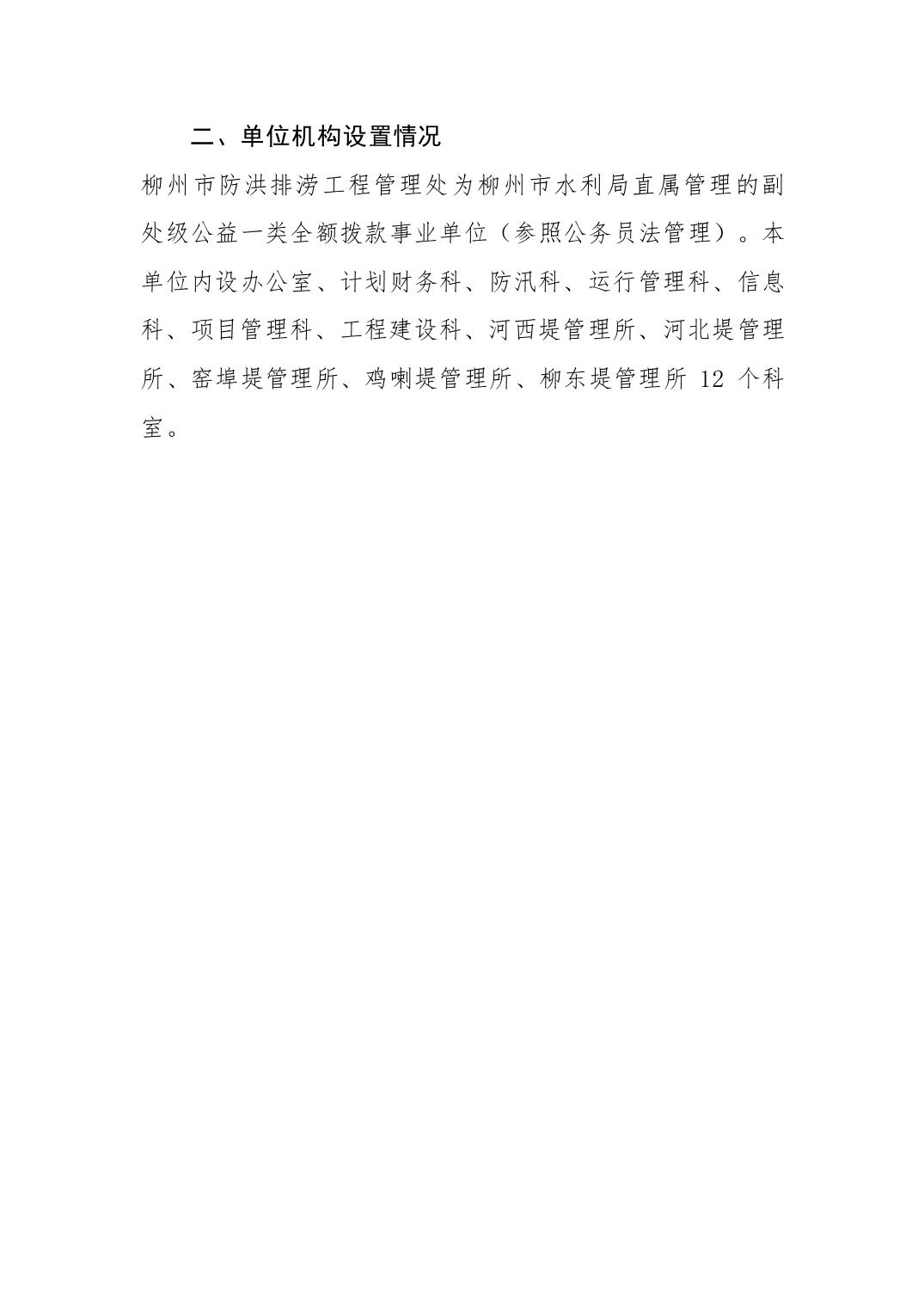 二、单位机构设置情况

柳州市防洪排涝工程管理处为柳州市水利局直属管理的副处级公益一类全额拨款事业单位（参照公务员法管理）。本单位内设办公室、计划财务科、防汛科、运行管理科、信息科、项目管理科、工程建设科、河西堤管理所、河北堤管理所、窑埠堤管理所、鸡喇堤管理所、柳东堤管理所12个科室。